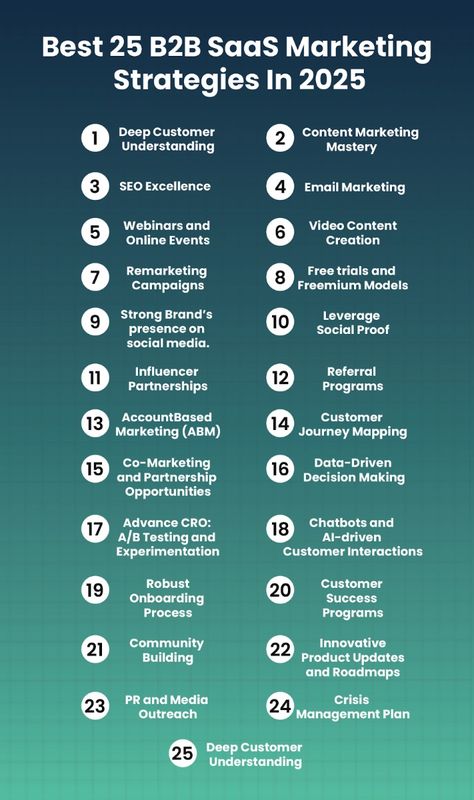 Best 25 B2B SaaS Marketing Strategies In 2025

1 Deep Customer Understanding

2 Content Marketing Mastery

3 SEO Excellence

4 Email Marketing

5 Webinars and Online Events

6 Video Content Creation

7 Remarketing Campaigns

8 Free trials and Freemium Models

9 Strong Brand's presence on social media.

10 Leverage Social Proof

11 Influencer Partnerships

12 Referral Programs

13 AccountBased Marketing (ABM)

14 Customer Journey Mapping

15 Co-Marketing and Partnership Opportunities

16 Data-Driven Decision Making

17 Advance CRO: A/B Testing and Experimentation

18 Chatbots and AI-driven Customer Interactions

19 Robust Onboarding Process

20 Customer Success Programs

21 Community Building

22 Innovative Product Updates and Roadmaps

23 PR and Media Outreach

24 Crisis Management Plan

25 Deep Customer Understanding